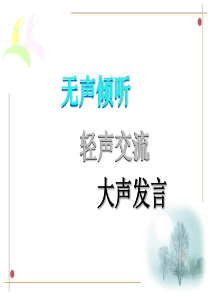 无声倾听

轻声交流

大声发言